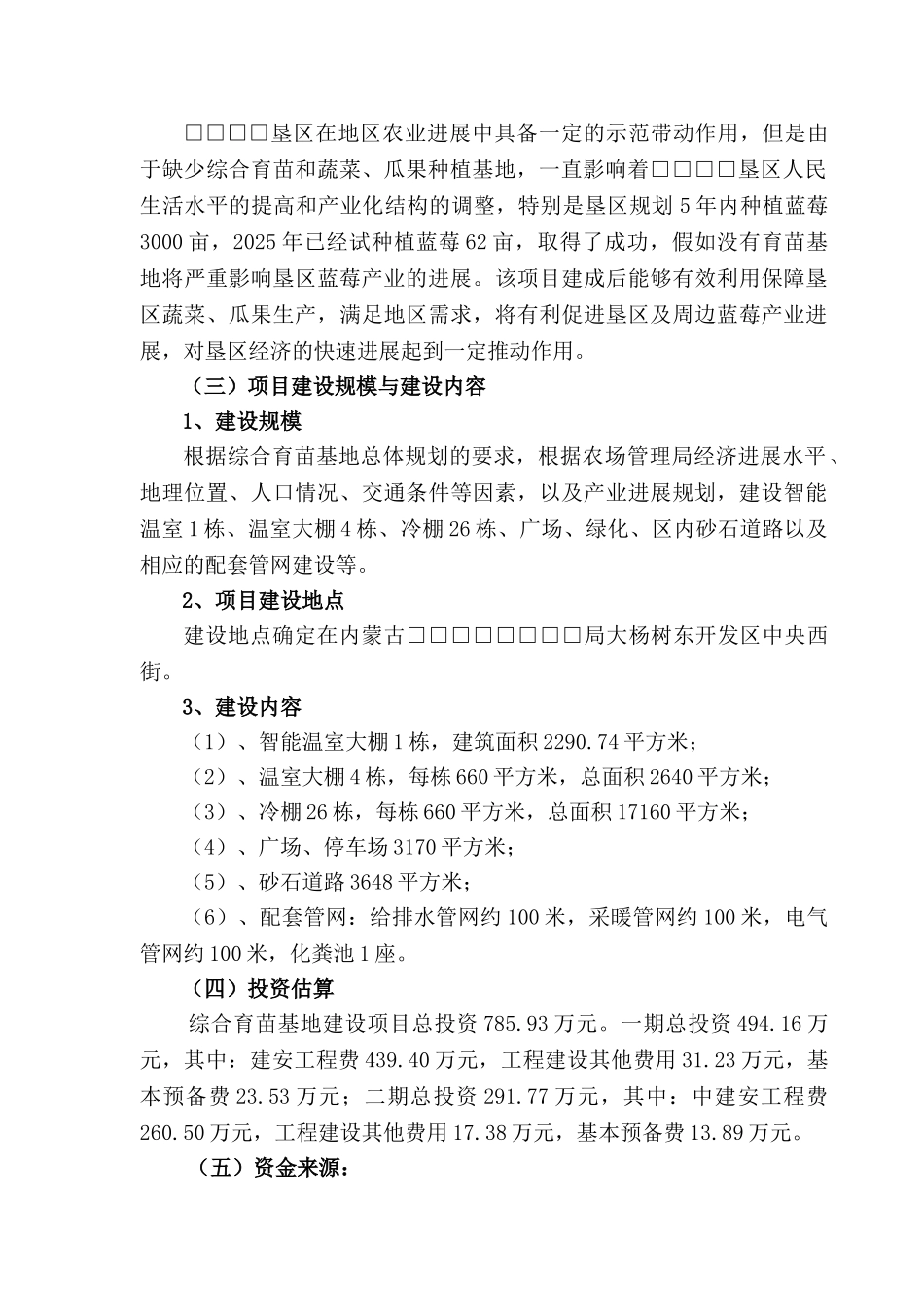 □□□□垦区在地区农业进展中具备一定的示范带动作用，但是由于缺少综合育苗和蔬菜、瓜果种植基地，一直影响着□□□□垦区人民生活水平的提高和产业化结构的调整，特别是垦区规划5年内种植蓝莓3000亩，2025年已经试种植蓝莓62亩，取得了成功，假如没有育苗基地将严重影响垦区蓝莓产业的进展。该项目建成后能够有效利用保障垦区蔬菜、瓜果生产，满足地区需求，将有利促进垦区及周边蓝莓产业进展，对垦区经济的快速进展起到一定推动作用。

（三）项目建设规模与建设内容

1、建设规模

根据综合育苗基地总体规划的要求，根据农场管理局经济进展水平、地理位置、人口情况、交通条件等因素，以及产业进展规划，建设智能温室1栋、温室大棚4栋、冷棚26栋、广场、绿化、区内砂石道路以及相应的配套管网建设等。

2、项目建设地点

建设地点确定在内蒙古□□□□□□□□局大杨树东开发区中央西街。

3、建设内容

（1）、智能温室大棚1栋，建筑面积2290.74平方米；

（2）、温室大棚4栋，每栋660平方米，总面积2640平方米；

（3）、冷棚26栋，每栋660平方米，总面积17160平方米；

（4）、广场、停车场3170平方米；

（5）、砂石道路3648平方米；

（6）、配套管网：给排水管网约100米，采暖管网约100米，电气管网约100米，化粪池1座。

（四）投资估算

综合育苗基地建设项目总投资785.93万元。一期总投资494.16万元，其中：建安工程费439.40万元，工程建设其他费用31.23万元，基本预备费23.53万元；二期总投资291.77万元，其中：中建安工程费260.50万元，工程建设其他费用17.38万元，基本预备费13.89万元。

（五）资金来源：